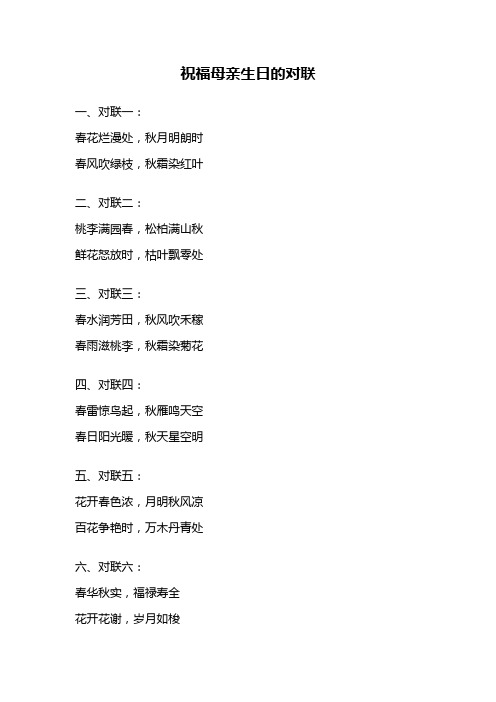 祝福母亲生日的对联

一、对联一：

春花烂漫处，秋月明朗时

春风吹绿枝，秋霜染红叶

二、对联二：

桃李满园春，松柏满山秋

鲜花怒放时，枯叶飘零处

三、对联三：

春水润芳田，秋风吹禾稼

春雨滋桃李，秋霜染菊花

四、对联四：

春雷惊鸟起，秋雁鸣天空

春日阳光暖，秋天星空明

五、对联五：

花开春色浓，月明秋风凉

百花争艳时，万木丹青处

六、对联六：

春华秋实，福禄寿全

花开花谢，岁月如梭